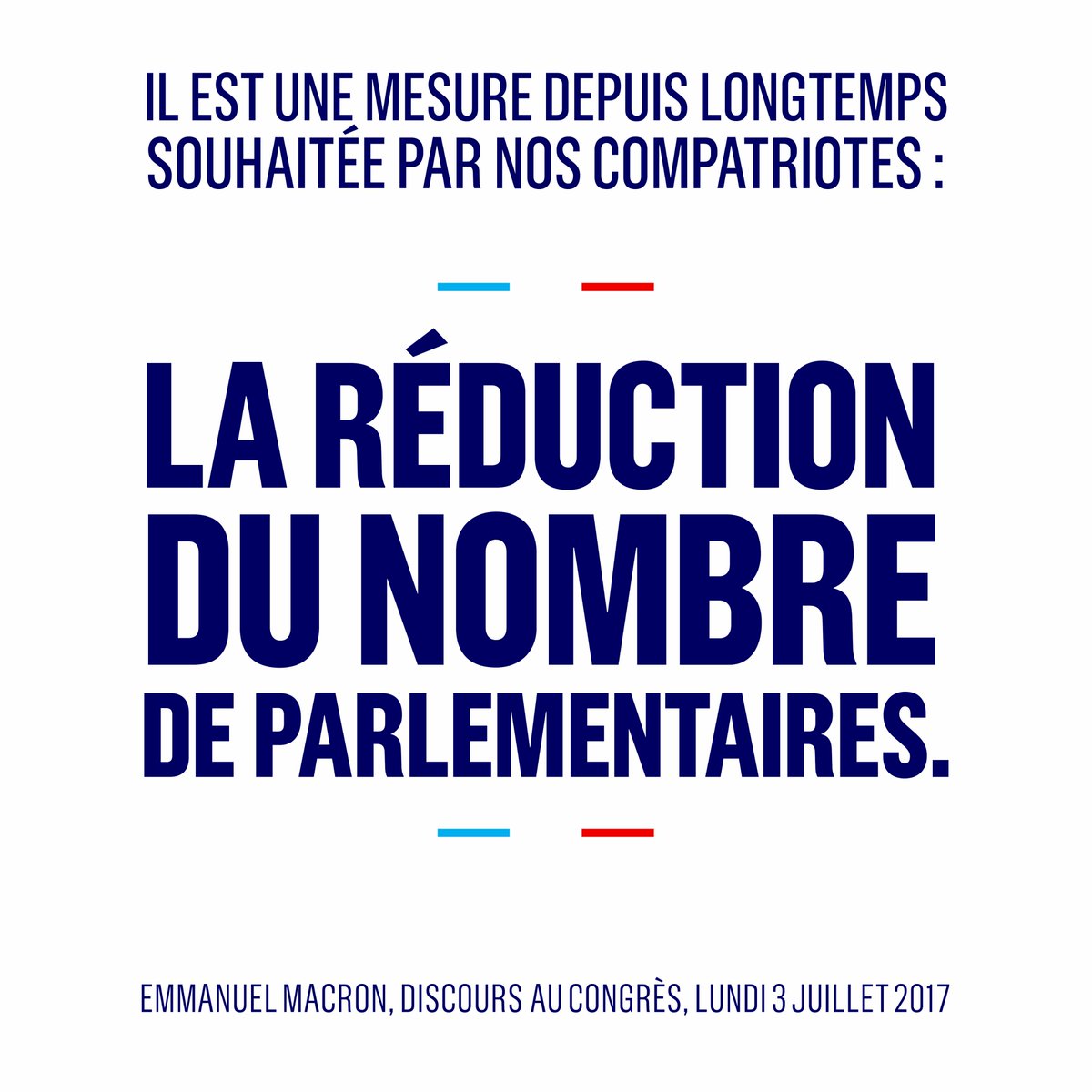 IL EST UNE MESURE DEPUIS LONGTEMPS SOUHAITÉE PAR NOS COMPATRIOTES :

LA RÉDUCTION DU NOMBRE DE PARLEMENTAIRES.

EMMANUEL MACRON, DISCOURS AU CONGRÈS, LUNDI 3 JUILLET 2017